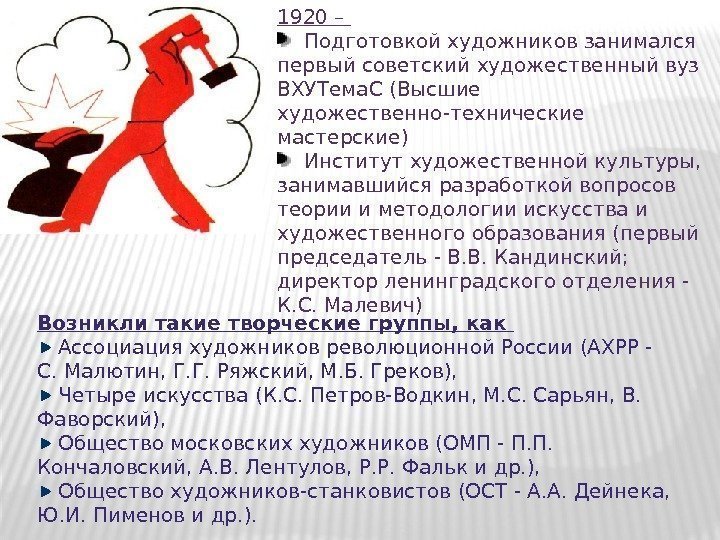 1920 –

Подготовкой художников занимался первый советский художественный вуз ВХУТемаС (Высшие художественно-технические мастерские)

Институт художественной культуры, занимавшийся разработкой вопросов теории и методологии искусства и художественного образования (первый председатель - В.В. Кандинский; директор ленинградского отделения - К.С. Малевич)

Возникли такие творческие группы, как

Ассоциация художников революционной России (АХРР - С. Малютин, Г.Г. Ряжский, М.Б. Греков),

Четыре искусства (К.С. Петров-Водкин, М.С. Сарьян, В. Фаворский),

Общество московских художников (ОМП - П.П. Кончаловский, А.В. Лентулов, Р.Р. Фальк и др.),

Общество художников-станковистов (ОСТ - А.А. Дейнека, Ю.И. Пименов и др.).